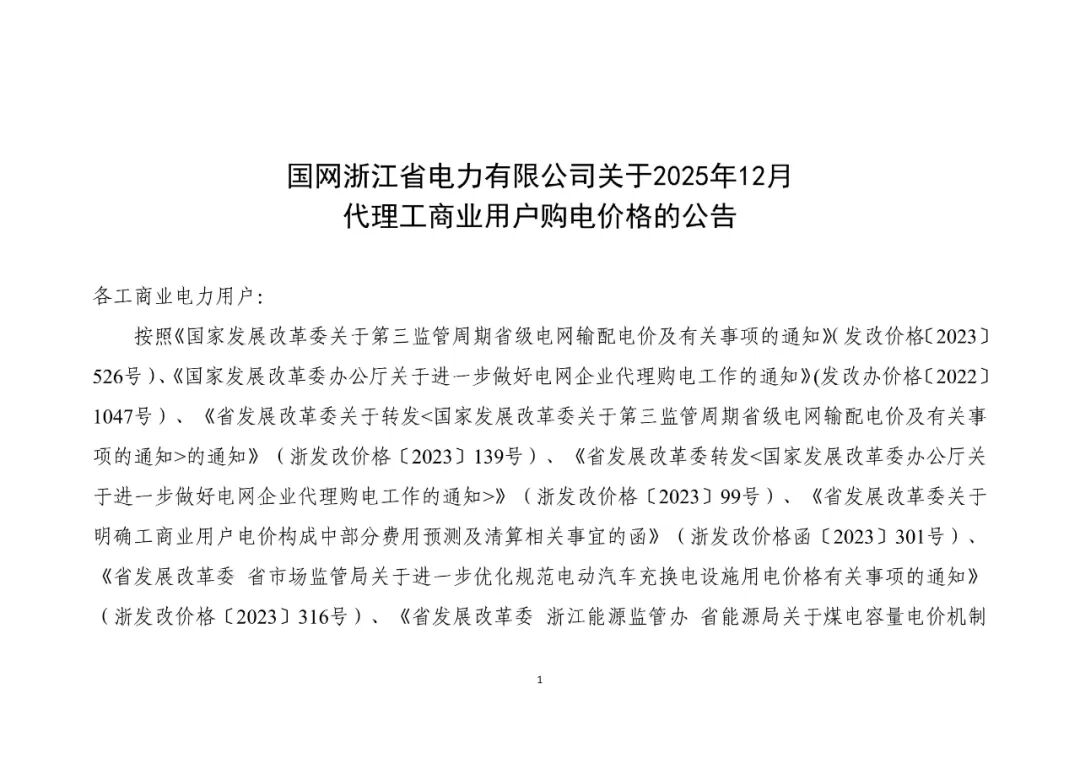 国网浙江省电力有限公司关于2025年12月
代理工商业用户购电价格的公告

各工商业电力用户:

按照《国家发展改革委关于第三监管周期省级电网输配电价及有关事项的通知》(发改价格〔2023〕526号)、《国家发展改革委办公厅关于进一步做好电网企业代理购电工作的通知》(发改办价格〔2022〕1047号)、《省发展改革委关于转发<国家发展改革委关于第三监管周期省级电网输配电价及有关事项的通知>的通知》(浙发改价格〔2023〕139号)、《省发展改革委转发<国家发展改革委办公厅关于进一步做好电网企业代理购电工作的通知>》(浙发改价格〔2023〕99号)、《省发展改革委关于明确工商业用户电价构成中部分费用预测及清算相关事宜的函》(浙发改价格函〔2023〕301号)、《省发展改革委 省市场监管局关于进一步优化规范电动汽车充换电设施用电价格有关事项的通知》(浙发改价格〔2023〕316号)、《省发展改革委 浙江能源监管办 省能源局关于煤电容量电价机制

1